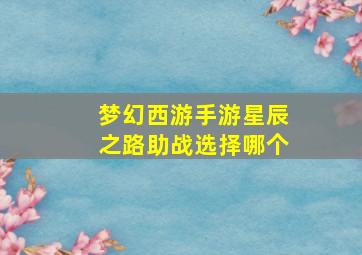 梦幻西游手游星辰之路助战选择哪个